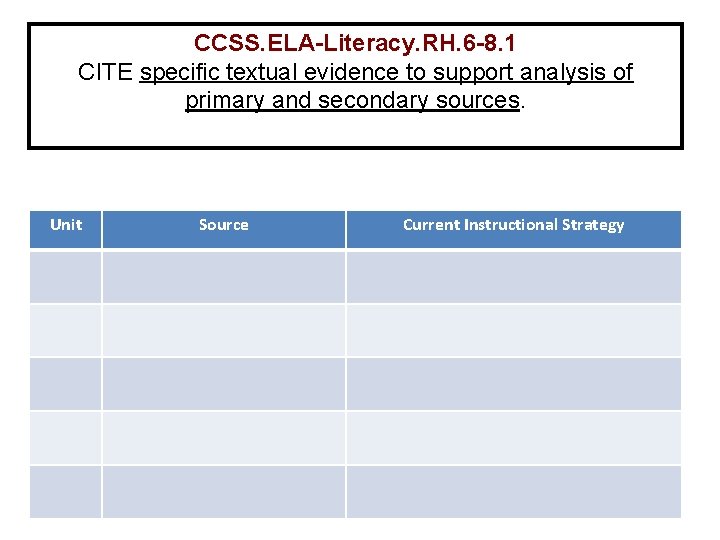 CCSS.ELA-Literacy.RH.6-8.1
CITE specific textual evidence to support analysis of primary and secondary sources.

| Unit | Source | Current Instructional Strategy |
|---|---|---|
| | | |
| | | |
| | | |
| | | |
| | | |